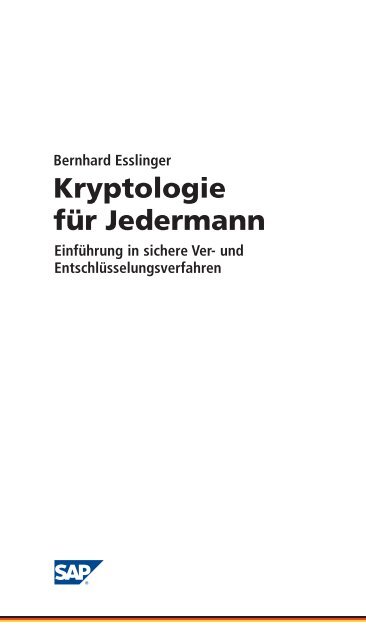 Bernhard Esslinger

Kryptologie für Jedermann

Einführung in sichere Ver- und Entschlüsselungsverfahren

SAP